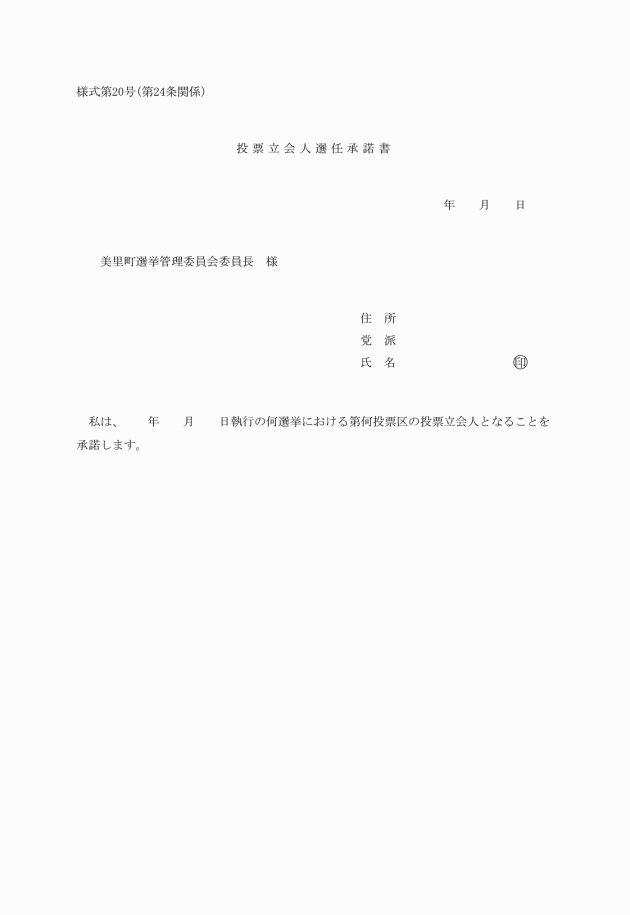 様式第20号(第24条関係)

投票立会人選任承諾書

年　　月　　日

美里町選挙管理委員会委員長　様

住　所
党　派
氏　名　　　　　　　　　印

私は、　　年　　月　　日執行の何選挙における第何投票区の投票立会人となることを承諾します。